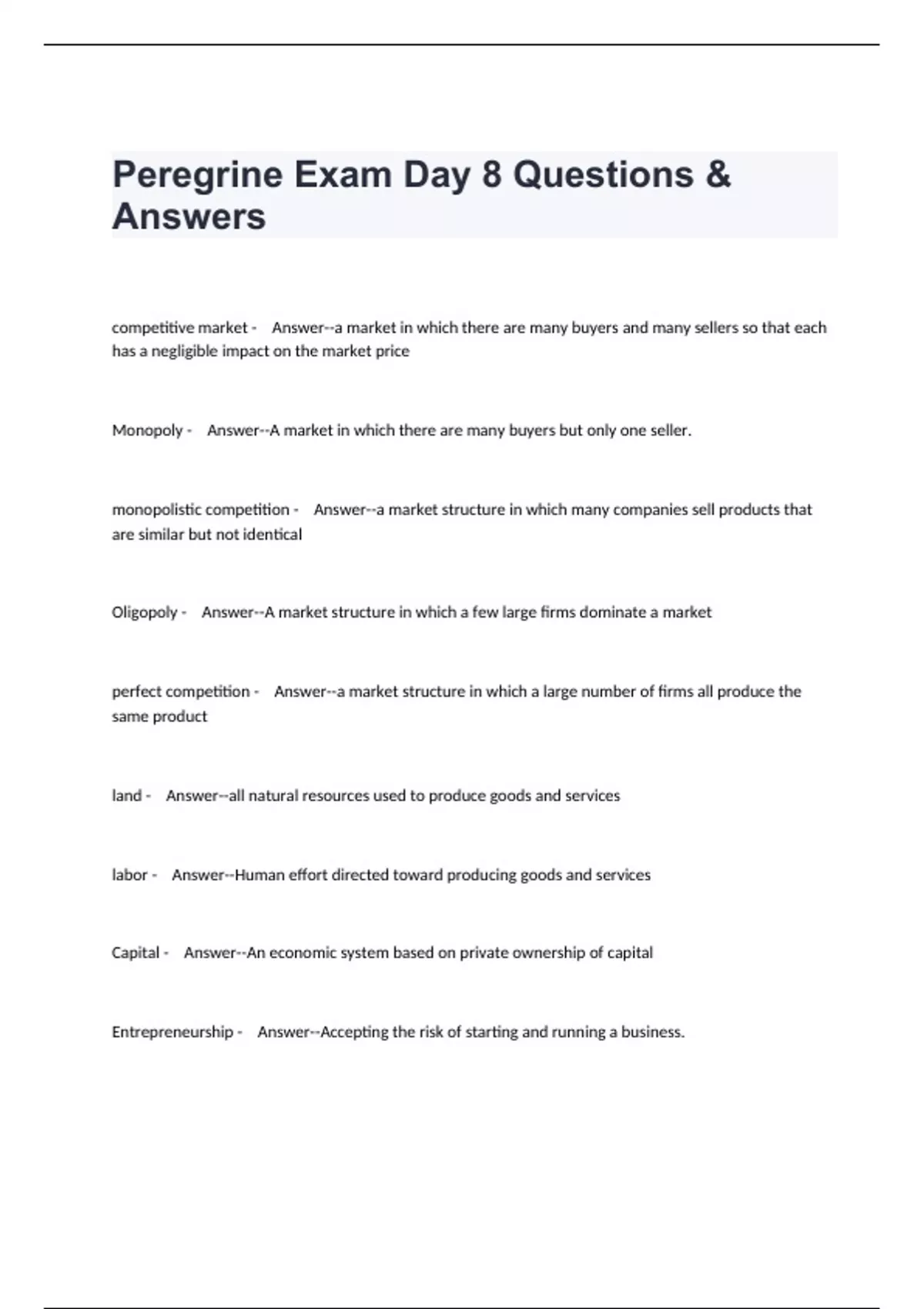 Peregrine Exam Day 8 Questions & Answers

competitive market - Answer--a market in which there are many buyers and many sellers so that each has a negligible impact on the market price

Monopoly - Answer--A market in which there are many buyers but only one seller.

monopolistic competition - Answer--a market structure in which many companies sell products that are similar but not identical

Oligopoly - Answer--A market structure in which a few large firms dominate a market

perfect competition - Answer--a market structure in which a large number of firms all produce the same product

land - Answer--all natural resources used to produce goods and services

labor - Answer--Human effort directed toward producing goods and services

Capital - Answer--An economic system based on private ownership of capital

Entrepreneurship - Answer--Accepting the risk of starting and running a business.